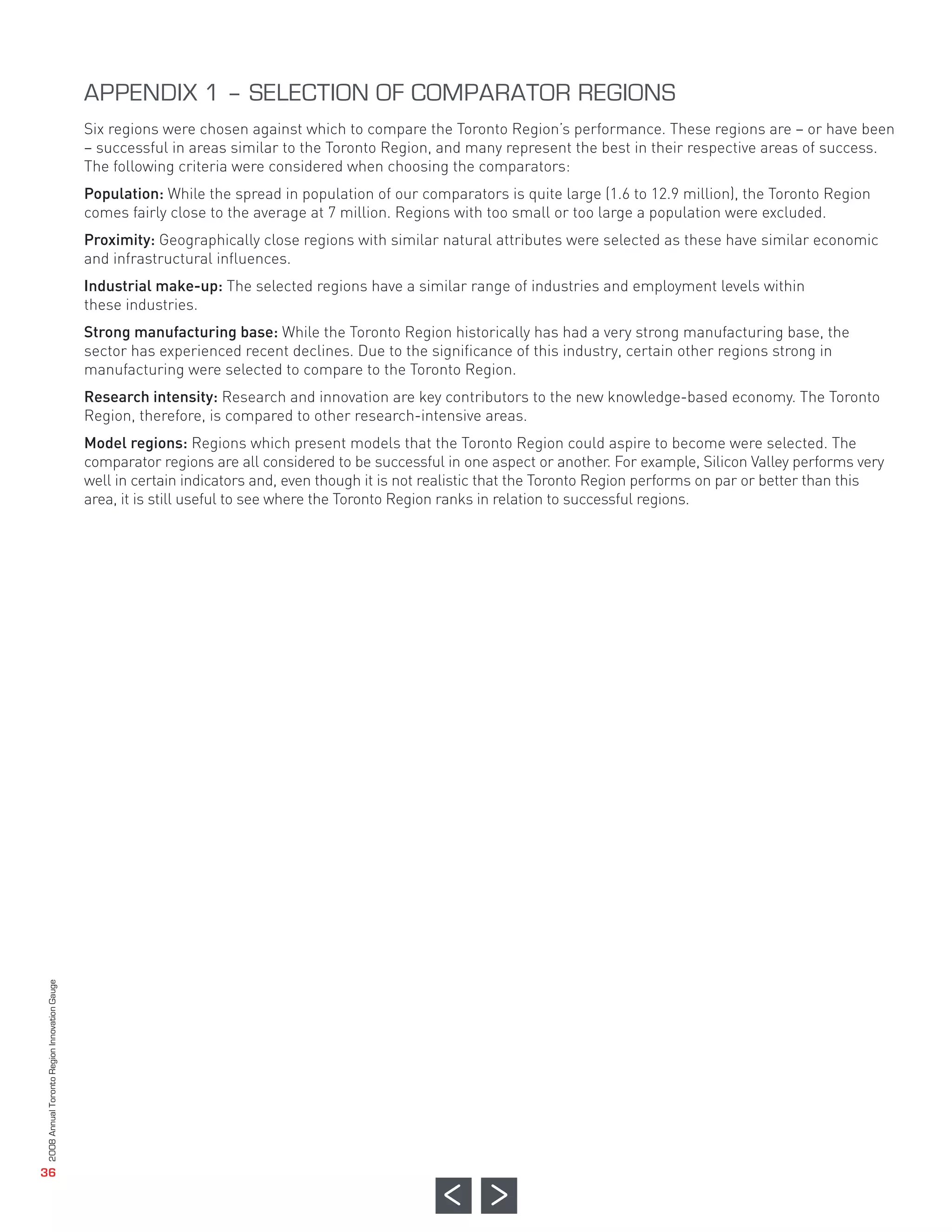 APPENDIX 1 – SELECTION OF COMPARATOR REGIONS

Six regions were chosen against which to compare the Toronto Region's performance. These regions are – or have been – successful in areas similar to the Toronto Region, and many represent the best in their respective areas of success. The following criteria were considered when choosing the comparators:

Population: While the spread in population of our comparators is quite large (1.6 to 12.9 million), the Toronto Region comes fairly close to the average at 7 million. Regions with too small or too large a population were excluded.

Proximity: Geographically close regions with similar natural attributes were selected as these have similar economic and infrastructural influences.

Industrial make-up: The selected regions have a similar range of industries and employment levels within these industries.

Strong manufacturing base: While the Toronto Region historically has had a very strong manufacturing base, the sector has experienced recent declines. Due to the significance of this industry, certain other regions strong in manufacturing were selected to compare to the Toronto Region.

Research intensity: Research and innovation are key contributors to the new knowledge-based economy. The Toronto Region, therefore, is compared to other research-intensive areas.

Model regions: Regions which present models that the Toronto Region could aspire to become were selected. The comparator regions are all considered to be successful in one aspect or another. For example, Silicon Valley performs very well in certain indicators and, even though it is not realistic that the Toronto Region performs on par or better than this area, it is still useful to see where the Toronto Region ranks in relation to successful regions.

2008 Annual Toronto Region Innovation Gauge

36

<

>